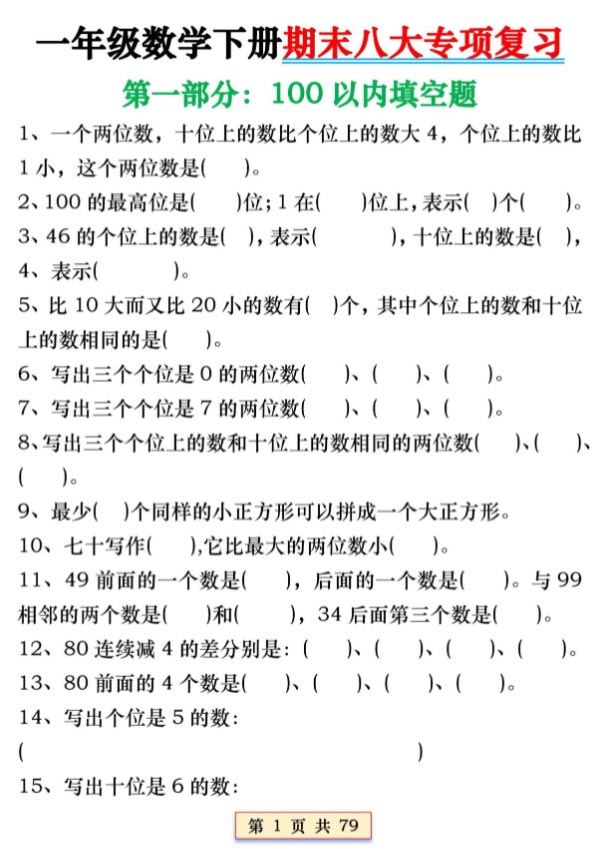 一年级数学下册期末八大专项复习

第一部分：100 以内填空题

1、一个两位数，十位上的数比个位上的数大 4，个位上的数比 1 小，这个两位数是(　　)。

2、100 的最高位是(　　)位；1 在(　　)位上，表示(　)个(　　)。

3、46 的个位上的数是(　)，表示(　　　　)，十位上的数是(　)，

4、表示(　　　　)。

5、比 10 大而又比 20 小的数有(　)个，其中个位上的数和十位上的数相同的是(　　)。

6、写出三个个位是 0 的两位数(　　)、(　　)、(　　)。

7、写出三个个位是 7 的两位数(　　)、(　　)、(　　)。

8、写出三个个位上的数和十位上的数相同的两位数(　　)、(　　)、(　　)。

9、最少(　)个同样的小正方形可以拼成一个大正方形。

10、七十写作(　　),它比最大的两位数小(　　)。

11、49 前面的一个数是(　　)，后面的一个数是(　　)。与 99 相邻的两个数是(　　)和(　　)，34 后面第三个数是(　　)。

12、80 连续减 4 的差分别是：(　　)、(　　)、(　　)、(　　)。

13、80 前面的 4 个数是(　　)、(　　)、(　　)、(　　)。

14、写出个位是 5 的数：
(　　　　　　　　　　　　　　　　　　　　)

15、写出十位是 6 的数：

第 1 页 共 79